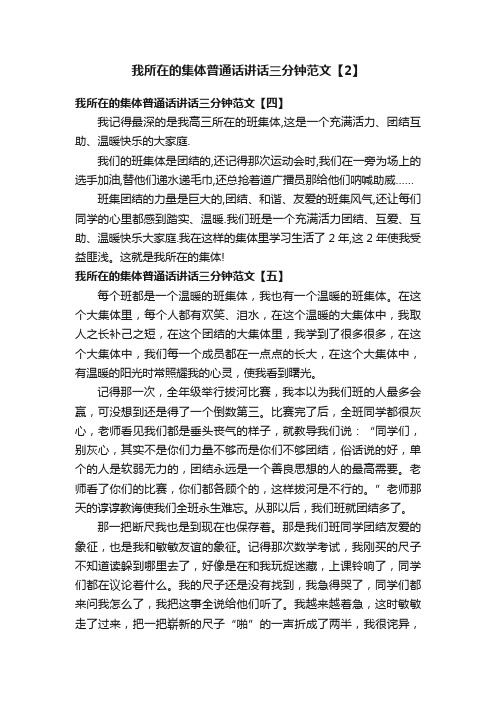 我所在的集体普通话讲话三分钟范文【2】

我所在的集体普通话讲话三分钟范文【四】

我记得最深的是我高三所在的班集体,这是一个充满活力、团结互助、温暖快乐的大家庭.

我们的班集体是团结的,还记得那次运动会时,我们在一旁为场上的选手加油,替他们递水递毛巾,还总抢着道广播员那给他们呐喊助威……

班集团结的力量是巨大的,团结、和谐、友爱的班集风气,还让每们同学的心里都感到踏实、温暖.我们班是一个充满活力团结、互爱、互助、温暖快乐大家庭.我在这样的集体里学习生活了 2 年,这 2 年使我受益匪浅。这就是我所在的集体!

我所在的集体普通话讲话三分钟范文【五】

每个班都是一个温暖的班集体，我也有一个温暖的班集体。在这个大集体里，每个人都有欢笑、泪水，在这个温暖的大集体中，我取人之长补己之短，在这个团结的大集体里，我学到了很多很多，在这个大集体中，我们每一个成员都在一点点的长大，在这个大集体中，有温暖的阳光时常照耀我的心灵，使我看到曙光。

记得那一次，全年级举行拔河比赛，我本以为我们班的人最多会赢，可没想到还是得了一个倒数第三。比赛完了后，全班同学都很灰心，老师看见我们都是垂头丧气的样子，就教导我们说：“同学们，别灰心，其实不是你们力量不够而是你们不够团结，俗话说的好，单个的人是软弱无力的，团结永远是一个善良思想的人的最高需要。老师看了你们的比赛，你们都各顾个的，这样拔河是不行的。”老师那天的谆谆教诲使我们全班永生难忘。从那以后，我们班就团结多了。

那一把断尺我也是到现在也保存着。那是我们班同学团结友爱的象征，也是我和敏敏友谊的象征。记得那次数学考试，我刚买的尺子不知道读躲到哪里去了，好像是在和我玩捉迷藏，上课铃响了，同学们都在议论着什么。我的尺子还是没有找到，我急得哭了，同学们都来问我怎么了，我把这事全说给他们听了。我越来越着急，这时敏敏走了过来，把一把崭新的尺子“啪”的一声折成了两半，我很诧异，